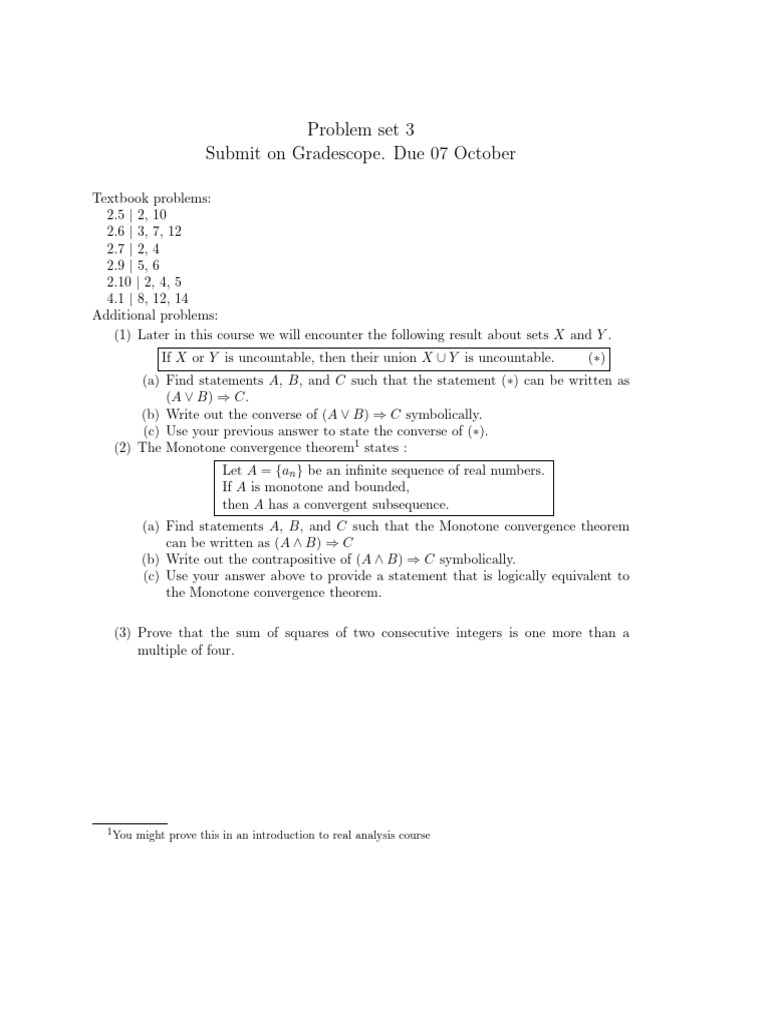 Problem set 3
Submit on Gradescope. Due 07 October

Textbook problems:
2.5 | 2, 10
2.6 | 3, 7, 12
2.7 | 2, 4
2.9 | 5, 6
2.10 | 2, 4, 5
4.1 | 8, 12, 14
Additional problems:
(1) Later in this course we will encounter the following result about sets $X$ and $Y$.

If $X$ or $Y$ is uncountable, then their union $X \cup Y$ is uncountable. $(*)$

(a) Find statements $A$, $B$, and $C$ such that the statement $(*)$ can be written as $(A \vee B) \Rightarrow C$.
(b) Write out the converse of $(A \vee B) \Rightarrow C$ symbolically.
(c) Use your previous answer to state the converse of $(*)$.
(2) The Monotone convergence theorem$^1$ states :

Let $A = \{a_n\}$ be an infinite sequence of real numbers.
If $A$ is monotone and bounded,
then $A$ has a convergent subsequence.

(a) Find statements $A$, $B$, and $C$ such that the Monotone convergence theorem can be written as $(A \wedge B) \Rightarrow C$
(b) Write out the contrapositive of $(A \wedge B) \Rightarrow C$ symbolically.
(c) Use your answer above to provide a statement that is logically equivalent to the Monotone convergence theorem.

(3) Prove that the sum of squares of two consecutive integers is one more than a multiple of four.

$^1$You might prove this in an introduction to real analysis course